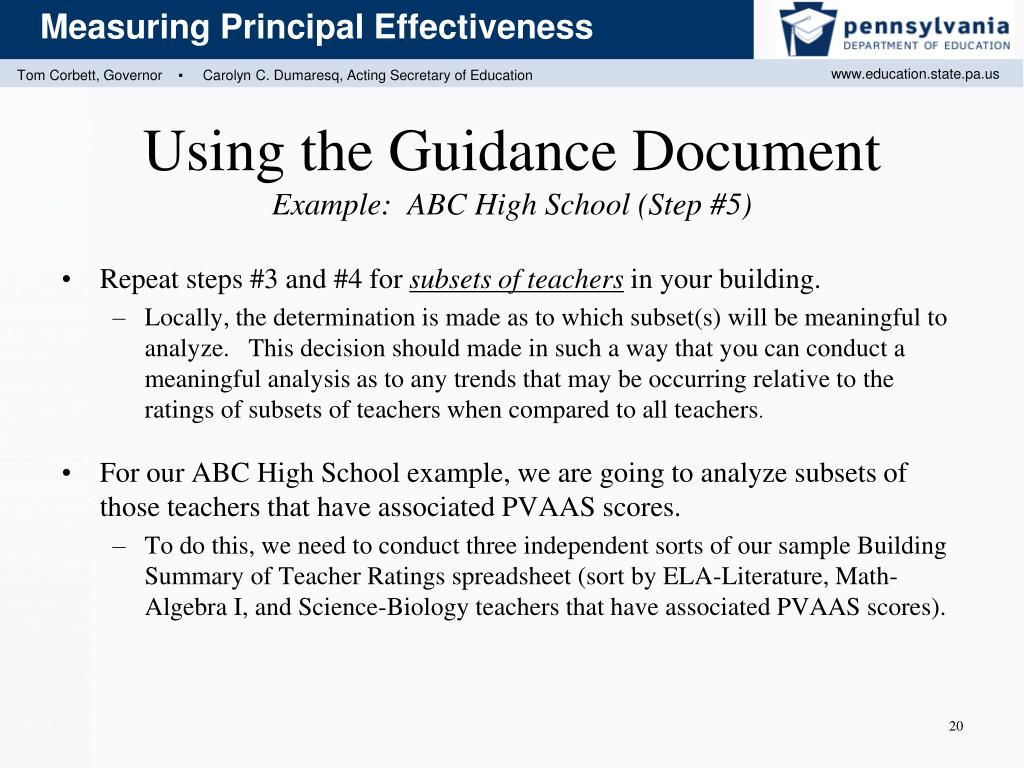 Measuring Principal Effectiveness

pennsylvania
DEPARTMENT OF EDUCATION

Tom Corbett, Governor ▪ Carolyn C. Dumaresq, Acting Secretary of Education

www.education.state.pa.us

Using the Guidance Document
Example: ABC High School (Step #5)

• Repeat steps #3 and #4 for subsets of teachers in your building.
– Locally, the determination is made as to which subset(s) will be meaningful to analyze. This decision should made in such a way that you can conduct a meaningful analysis as to any trends that may be occurring relative to the ratings of subsets of teachers when compared to all teachers.

• For our ABC High School example, we are going to analyze subsets of those teachers that have associated PVAAS scores.
– To do this, we need to conduct three independent sorts of our sample Building Summary of Teacher Ratings spreadsheet (sort by ELA-Literature, Math-Algebra I, and Science-Biology teachers that have associated PVAAS scores).

20